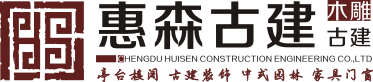 惠森古建

木雕
古建

CHENGDU HUISEN CONSTRUCTION ENGINEERING CO.,LTD

亭台楼阁 古建装饰 中式园林 家具门窗